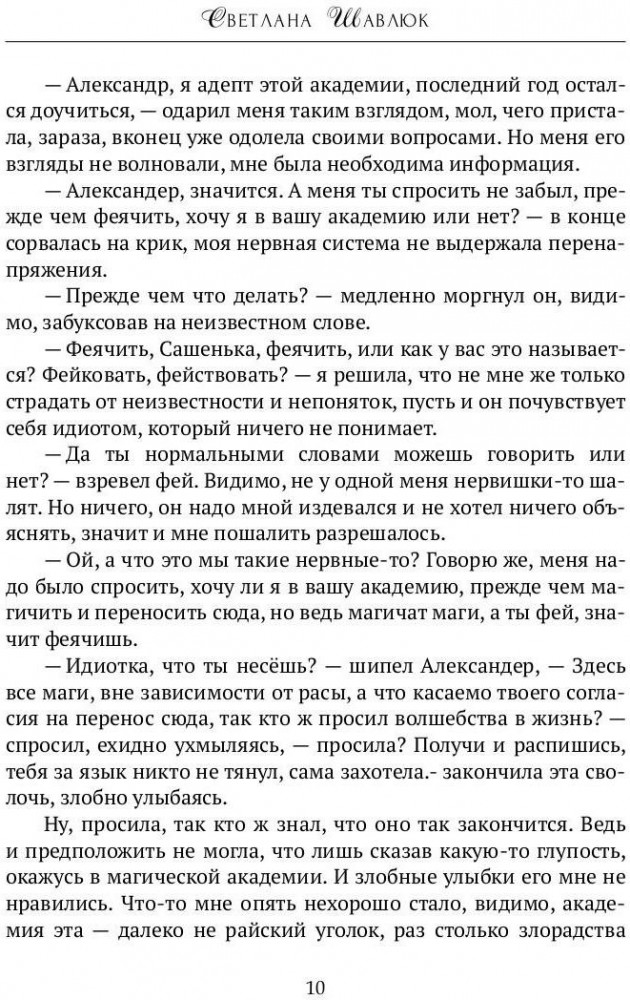 Светлана Шавлюк

— Александр, я адепт этой академии, последний год остался доучиться, — одарил меня таким взглядом, мол, чего пристала, зараза, вконец уже одолела своими вопросами. Но меня его взгляды не волновали, мне была необходима информация.

— Александер, значится. А меня ты спросить не забыл, прежде чем феячить, хочу я в вашу академию или нет? — в конце сорвалась на крик, моя нервная система не выдержала перенапряжения.

— Прежде чем что делать? — медленно моргнул он, видимо, забуксовав на неизвестном слове.

— Феячить, Сашенька, феячить, или как у вас это называется? Фейковать, фействовать? — я решила, что не мне же только страдать от неизвестности и непоняток, пусть и он почувствует себя идиотом, который ничего не понимает.

— Да ты нормальными словами можешь говорить или нет? — взревел фей. Видимо, не у одной меня нервишки-то шалят. Но ничего, он надо мной издевался и не хотел ничего объяснять, значит и мне пошалить разрешалось.

— Ой, а что это мы такие нервные-то? Говорю же, меня надо было спросить, хочу ли я в вашу академию, прежде чем магичить и переносить сюда, но ведь магичат маги, а ты фей, значит феячишь.

— Идиотка, что ты несёшь? — шипел Александер, — Здесь все маги, вне зависимости от расы, а что касаемо твоего согласия на перенос сюда, так кто ж просил волшебства в жизнь? — спросил, ехидно ухмыляясь, — просила? Получи и распишись, тебя за язык никто не тянул, сама захотела.- закончила эта сволочь, злобно улыбаясь.

Ну, просила, так кто ж знал, что оно так закончится. Ведь и предположить не могла, что лишь сказав какую-то глупость, окажусь в магической академии. И злобные улыбки его мне не нравились. Что-то мне опять нехорошо стало, видимо, академия эта — далеко не райский уголок, раз столько злорадства

10